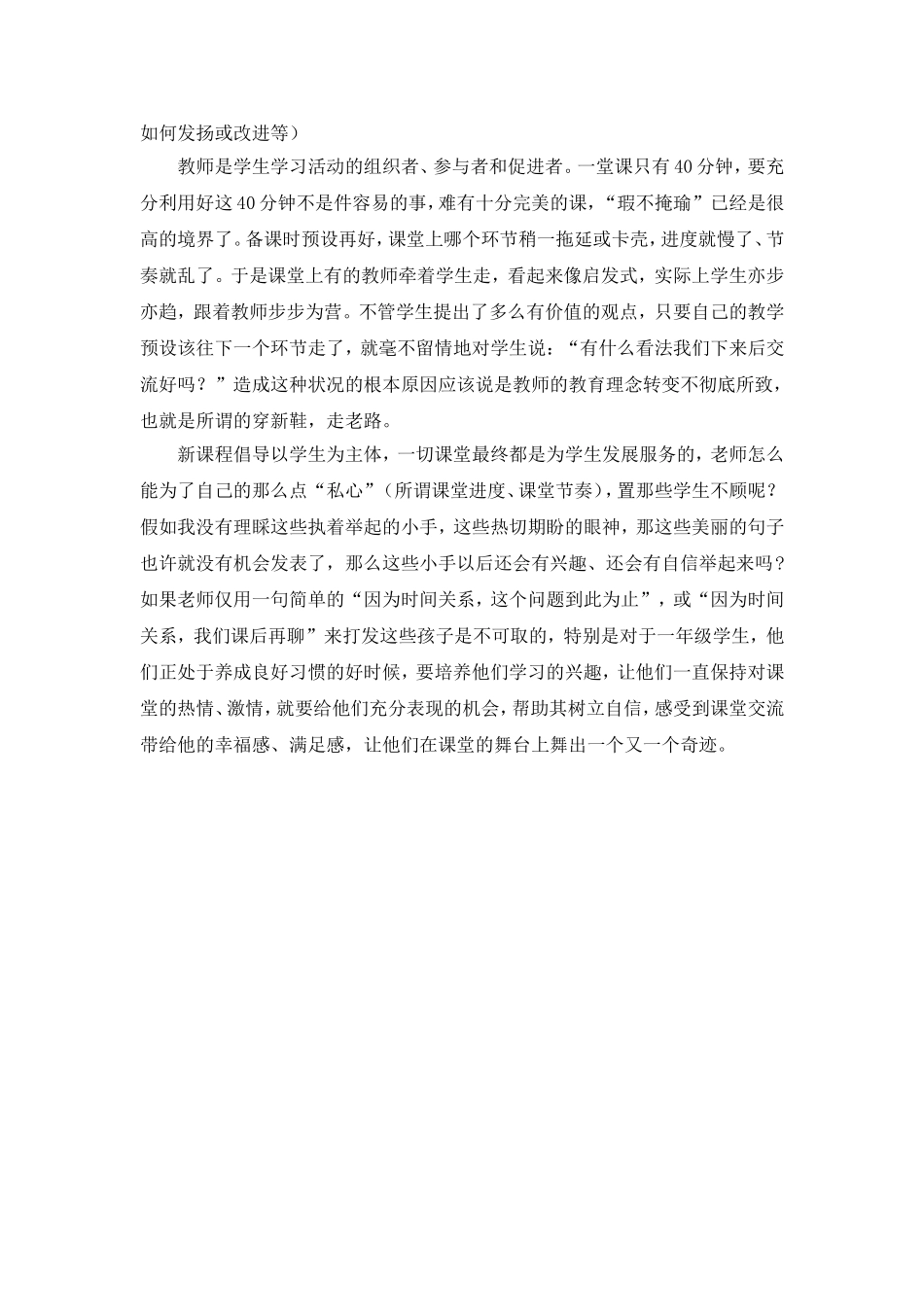 如何发扬或改进等）

教师是学生学习活动的组织者、参与者和促进者。一堂课只有40分钟，要充分利用好这40分钟不是件容易的事，难有十分完美的课，“瑕不掩瑜”已经是很高的境界了。备课时预设再好，课堂上哪个环节稍一拖延或卡壳，进度就慢了、节奏就乱了。于是课堂上有的教师牵着学生走，看起来像启发式，实际上学生亦步亦趋，跟着教师步步为营。不管学生提出了多么有价值的观点，只要自己的教学预设该往下一个环节走了，就毫不留情地对学生说：“有什么看法我们下来后交流好吗？”造成这种状况的根本原因应该说是教师的教育理念转变不彻底所致，也就是所谓的穿新鞋，走老路。

新课程倡导以学生为主体，一切课堂最终都是为学生发展服务的，老师怎么能为了自己的那么点“私心”（所谓课堂进度、课堂节奏），置那些学生不顾呢？假如我没有理睬这些执着举起的小手，这些热切期盼的眼神，那这些美丽的句子也许就没有机会发表了，那么这些小手以后还会有兴趣、还会有自信举起来吗？如果老师仅用一句简单的“因为时间关系，这个问题到此为止”，或“因为时间关系，我们课后再聊”来打发这些孩子是不可取的，特别是对于一年级学生，他们正处于养成良好习惯的好时候，要培养他们学习的兴趣，让他们一直保持对课堂的热情、激情，就要给他们充分表现的机会，帮助其树立自信，感受到课堂交流带给他的幸福感、满足感，让他们在课堂的舞台上舞出一个又一个奇迹。